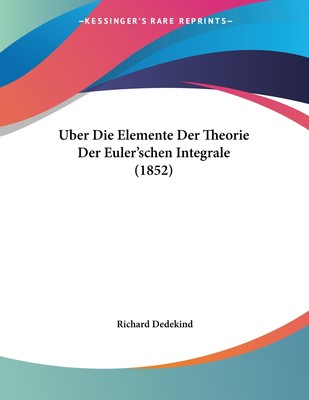 —KESSINGER'S RARE REPRINTS—

Uber Die Elemente Der Theorie Der Euler'schen Integrale (1852)

Richard Dedekind